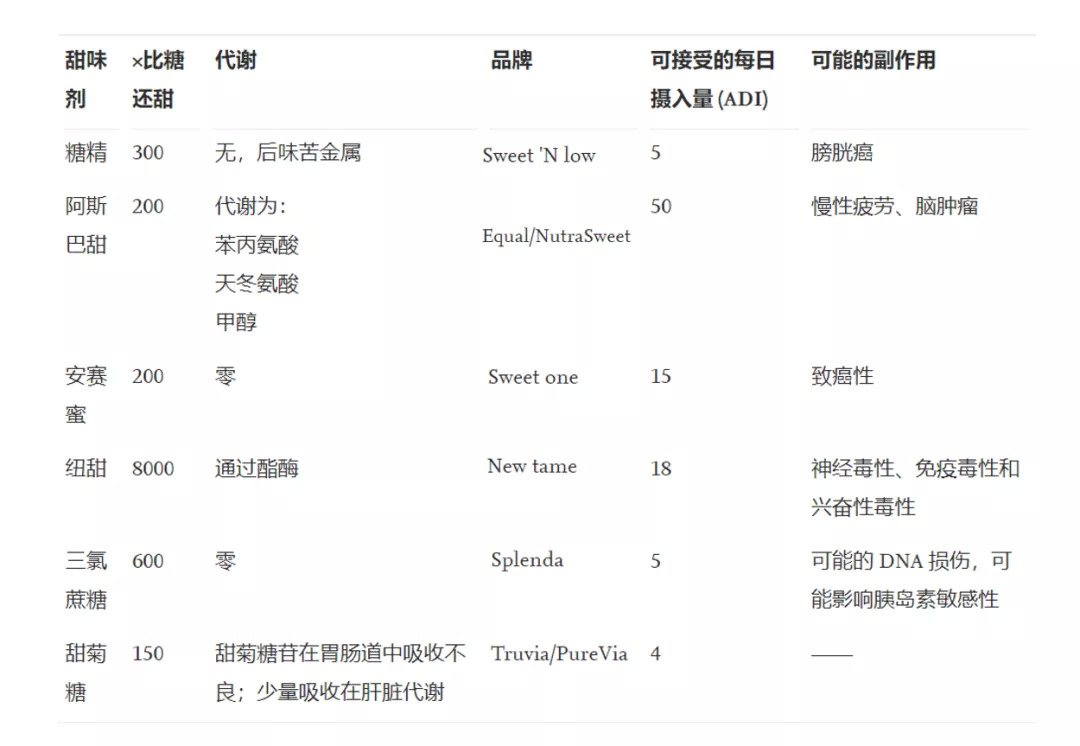 | 甜味剂 | ×比糖还甜 | 代谢 | 品牌 | 可接受的每日摄入量(ADI) | 可能的副作用 |
|---|---|---|---|---|---|
| 糖精 | 300 | 无，后味苦金属 | Sweet 'N low | 5 | 膀胱癌 |
| 阿斯巴甜 | 200 | 代谢为：苯丙氨酸 天冬氨酸 甲醇 | Equal/NutraSweet | 50 | 慢性疲劳、脑肿瘤 |
| 安赛蜜 | 200 | 零 | Sweet one | 15 | 致癌性 |
| 纽甜 | 8000 | 通过酯酶 | New tame | 18 | 神经毒性、免疫毒性和兴奋性毒性 |
| 三氯蔗糖 | 600 | 零 | Splenda | 5 | 可能的DNA损伤，可能影响胰岛素敏感性 |
| 甜菊糖 | 150 | 甜菊糖苷在胃肠道中吸收不良；少量吸收在肝脏代谢 | Truvia/PureVia | 4 | —— |